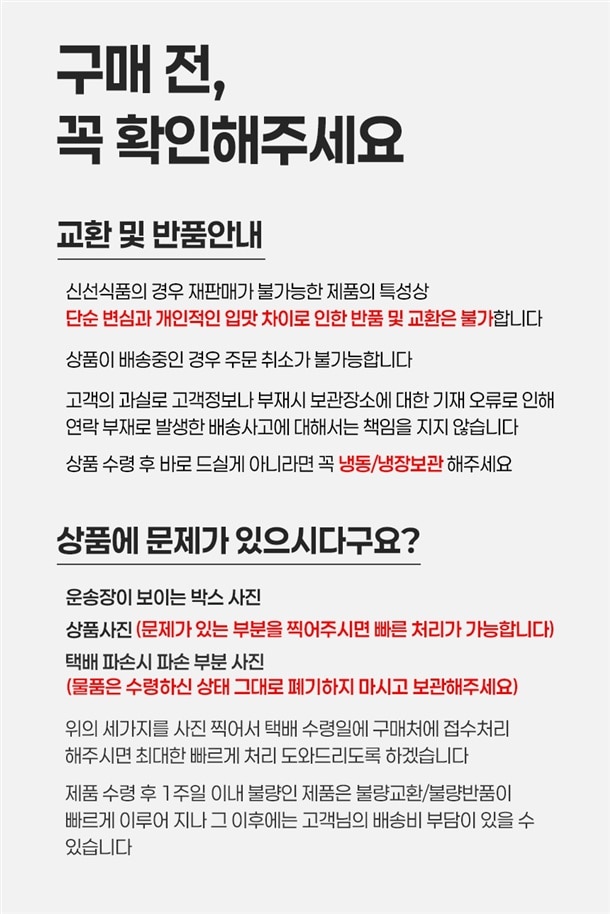 구매 전,
꼭 확인해주세요

교환 및 반품안내

신선식품의 경우 재판매가 불가능한 제품의 특성상
단순 변심과 개인적인 입맛 차이로 인한 반품 및 교환은 불가합니다

상품이 배송중인 경우 주문 취소가 불가능합니다

고객의 과실로 고객정보나 부재시 보관장소에 대한 기재 오류로 인해 연락 부재로 발생한 배송사고에 대해서는 책임을 지지 않습니다

상품 수령 후 바로 드실게 아니라면 꼭 냉동/냉장보관 해주세요

상품에 문제가 있으시다구요?

운송장이 보이는 박스 사진

상품사진 (문제가 있는 부분을 찍어주시면 빠른 처리가 가능합니다)

택배 파손시 파손 부분 사진
(물품은 수령하신 상태 그대로 폐기하지 마시고 보관해주세요)

위의 세가지를 사진 찍어서 택배 수령일에 구매처에 접수처리 해주시면 최대한 빠르게 처리 도와드리도록 하겠습니다

제품 수령 후 1주일 이내 불량인 제품은 불량교환/불량반품이 빠르게 이루어 지나 그 이후에는 고객님의 배송비 부담이 있을 수 있습니다